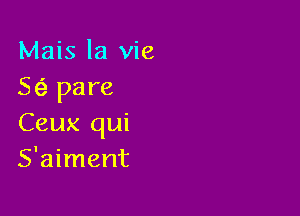 Mais la vie
Sé pare
Ceux qui
S'aiment